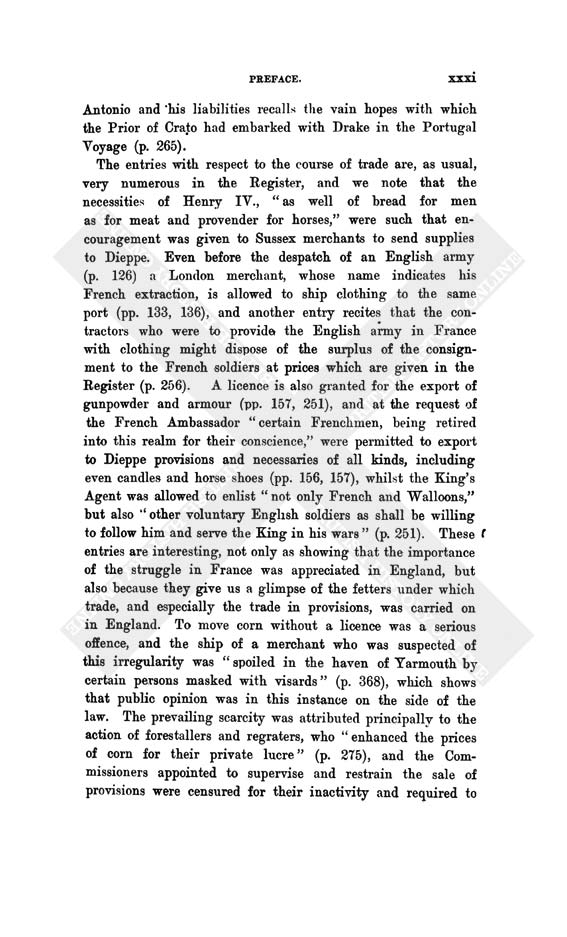 PREFACE. xxxi

Antonio and his liabilities recalls the vain hopes with which the Prior of Crato had embarked with Drake in the Portugal Voyage (p. 265).

The entries with respect to the course of trade are, as usual, very numerous in the Register, and we note that the necessities of Henry IV., "as well of bread for men as for meat and provender for horses," were such that encouragement was given to Sussex merchants to send supplies to Dieppe. Even before the despatch of an English army (p. 126) a London merchant, whose name indicates his French extraction, is allowed to ship clothing to the same port (pp. 133, 136), and another entry recites that the contractors who were to provide the English army in France with clothing might dispose of the surplus of the consignment to the French soldiers at prices which are given in the Register (p. 256). A licence is also granted for the export of gunpowder and armour (pp. 157, 251), and at the request of the French Ambassador "certain Frenchmen, being retired into this realm for their conscience," were permitted to export to Dieppe provisions and necessaries of all kinds, including even candles and horse shoes (pp. 156, 157), whilst the King's Agent was allowed to enlist "not only French and Walloons," but also "other voluntary English soldiers as shall be willing to follow him and serve the King in his wars" (p. 251). These entries are interesting, not only as showing that the importance of the struggle in France was appreciated in England, but also because they give us a glimpse of the fetters under which trade, and especially the trade in provisions, was carried on in England. To move corn without a licence was a serious offence, and the ship of a merchant who was suspected of this irregularity was "spoiled in the haven of Yarmouth by certain persons masked with visards" (p. 368), which shows that public opinion was in this instance on the side of the law. The prevailing scarcity was attributed principally to the action of forestallers and regraters, who "enhanced the prices of corn for their private lucre" (p. 275), and the Commissioners appointed to supervise and restrain the sale of provisions were censured for their inactivity and required to